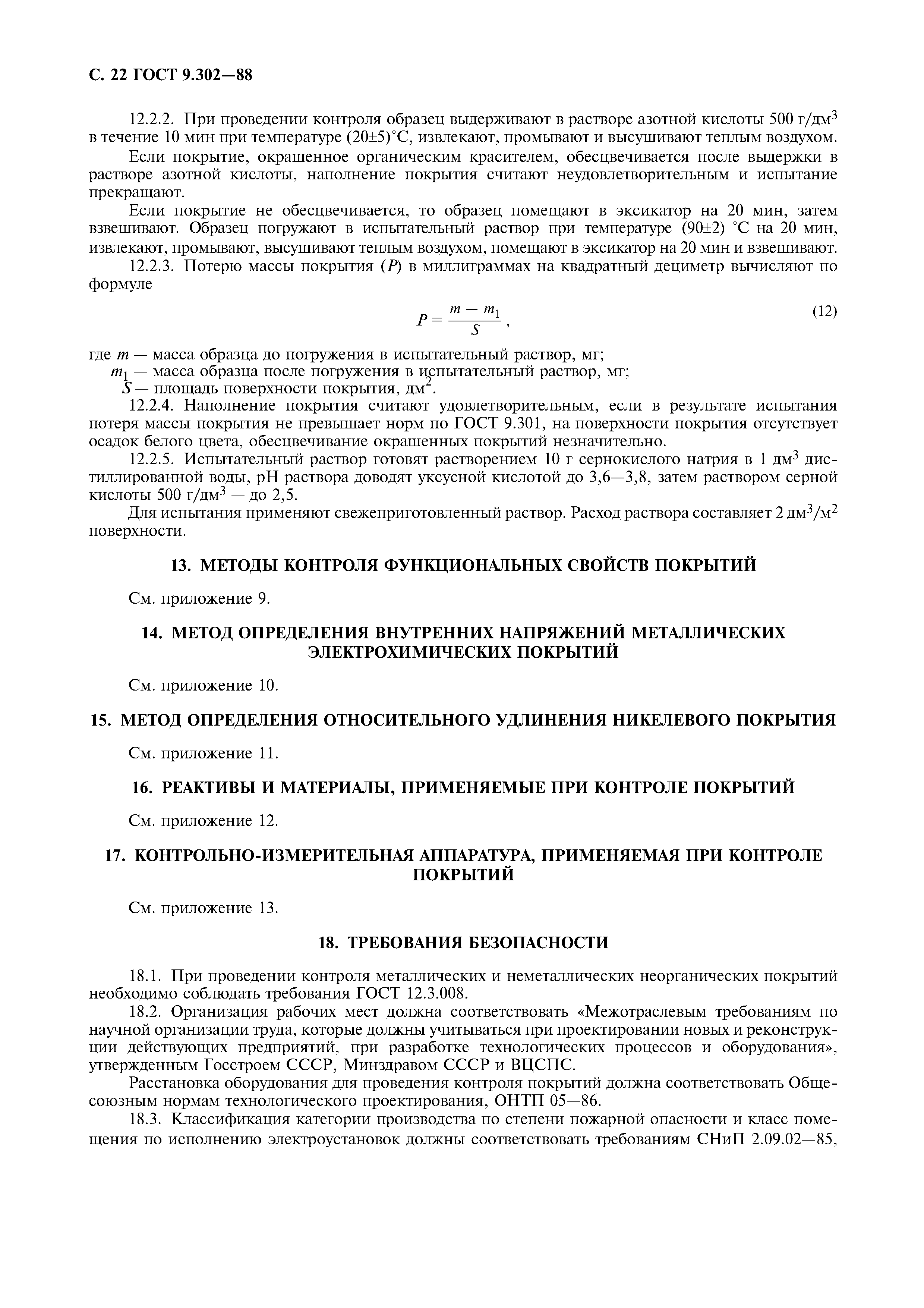 С. 22 ГОСТ 9.302—88

12.2.2. При проведении контроля образец выдерживают в растворе азотной кислоты 500 г/дм$^3$ в течение 10 мин при температуре (20±5)°С, извлекают, промывают и высушивают теплым воздухом.

Если покрытие, окрашенное органическим красителем, обесцвечивается после выдержки в растворе азотной кислоты, наполнение покрытия считают неудовлетворительным и испытание прекращают.

Если покрытие не обесцвечивается, то образец помещают в эксикатор на 20 мин, затем взвешивают. Образец погружают в испытательный раствор при температуре (90±2) °С на 20 мин, извлекают, промывают, высушивают теплым воздухом, помещают в эксикатор на 20 мин и взвешивают.

12.2.3. Потерю массы покрытия ($P$) в миллиграммах на квадратный дециметр вычисляют по формуле

$P = \frac{m - m_1}{S}$, (12)

где $m$ — масса образца до погружения в испытательный раствор, мг;
$m_1$ — масса образца после погружения в испытательный раствор, мг;
$S$ — площадь поверхности покрытия, дм$^2$.

12.2.4. Наполнение покрытия считают удовлетворительным, если в результате испытания потеря массы покрытия не превышает норм по ГОСТ 9.301, на поверхности покрытия отсутствует осадок белого цвета, обесцвечивание окрашенных покрытий незначительно.

12.2.5. Испытательный раствор готовят растворением 10 г сернокислого натрия в 1 дм$^3$ дистиллированной воды, рН раствора доводят уксусной кислотой до 3,6—3,8, затем раствором серной кислоты 500 г/дм$^3$ — до 2,5.

Для испытания применяют свежеприготовленный раствор. Расход раствора составляет 2 дм$^3$/м$^2$ поверхности.

13. МЕТОДЫ КОНТРОЛЯ ФУНКЦИОНАЛЬНЫХ СВОЙСТВ ПОКРЫТИЙ

См. приложение 9.

14. МЕТОД ОПРЕДЕЛЕНИЯ ВНУТРЕННИХ НАПРЯЖЕНИЙ МЕТАЛЛИЧЕСКИХ ЭЛЕКТРОХИМИЧЕСКИХ ПОКРЫТИЙ

См. приложение 10.

15. МЕТОД ОПРЕДЕЛЕНИЯ ОТНОСИТЕЛЬНОГО УДЛИНЕНИЯ НИКЕЛЕВОГО ПОКРЫТИЯ

См. приложение 11.

16. РЕАКТИВЫ И МАТЕРИАЛЫ, ПРИМЕНЯЕМЫЕ ПРИ КОНТРОЛЕ ПОКРЫТИЙ

См. приложение 12.

17. КОНТРОЛЬНО-ИЗМЕРИТЕЛЬНАЯ АППАРАТУРА, ПРИМЕНЯЕМАЯ ПРИ КОНТРОЛЕ ПОКРЫТИЙ

См. приложение 13.

18. ТРЕБОВАНИЯ БЕЗОПАСНОСТИ

18.1. При проведении контроля металлических и неметаллических неорганических покрытий необходимо соблюдать требования ГОСТ 12.3.008.

18.2. Организация рабочих мест должна соответствовать «Межотраслевым требованиям по научной организации труда, которые должны учитываться при проектировании новых и реконструкции действующих предприятий, при разработке технологических процессов и оборудования», утвержденным Госстроем СССР, Минздравом СССР и ВЦСПС.

Расстановка оборудования для проведения контроля покрытий должна соответствовать Общесоюзным нормам технологического проектирования, ОНТП 05—86.

18.3. Классификация категории производства по степени пожарной опасности и класс помещения по исполнению электроустановок должны соответствовать требованиям СНиП 2.09.02—85,